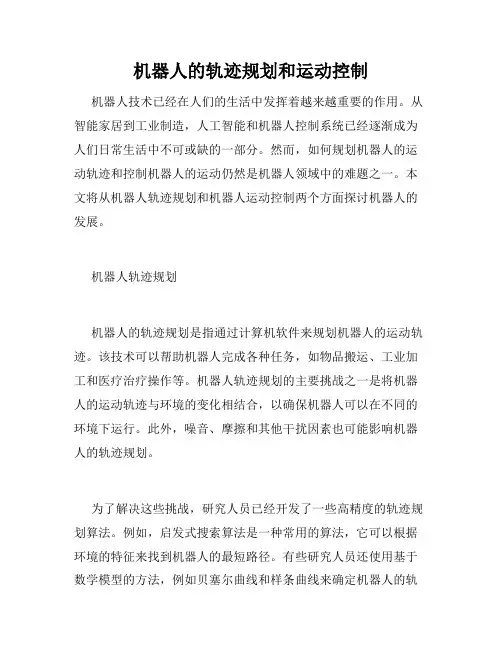 机器人的轨迹规划和运动控制

机器人技术已经在人们的生活中发挥着越来越重要的作用。从智能家居到工业制造，人工智能和机器人控制系统已经逐渐成为人们日常生活中不可或缺的一部分。然而，如何规划机器人的运动轨迹和控制机器人的运动仍然是机器人领域中的难题之一。本文将从机器人轨迹规划和机器人运动控制两个方面探讨机器人的发展。

机器人轨迹规划

机器人的轨迹规划是指通过计算机软件来规划机器人的运动轨迹。该技术可以帮助机器人完成各种任务，如物品搬运、工业加工和医疗治疗操作等。机器人轨迹规划的主要挑战之一是将机器人的运动轨迹与环境的变化相结合，以确保机器人可以在不同的环境下运行。此外，噪音、摩擦和其他干扰因素也可能影响机器人的轨迹规划。

为了解决这些挑战，研究人员已经开发了一些高精度的轨迹规划算法。例如，启发式搜索算法是一种常用的算法，它可以根据环境的特征来找到机器人的最短路径。有些研究人员还使用基于数学模型的方法，例如贝塞尔曲线和样条曲线来确定机器人的轨